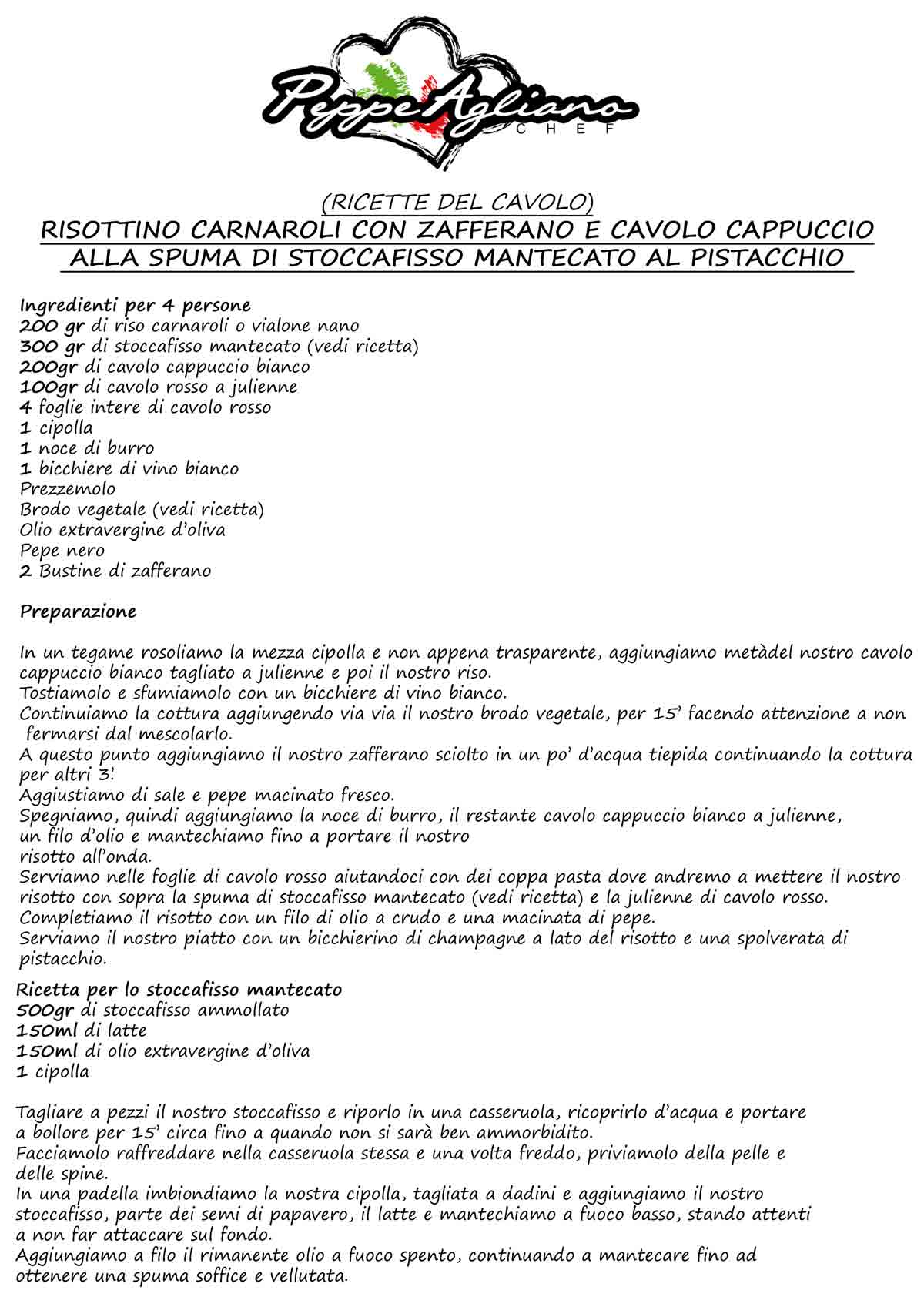 PeppeAgliano
CHEF

(RICETTE DEL CAVOLO)
RISOTTINO CARNAROLI CON ZAFFERANO E CAVOLO CAPPUCCIO ALLA SPUMA DI STOCCAFISSO MANTECATO AL PISTACCHIO

Ingredienti per 4 persone
200 gr di riso carnaroli o vialone nano
300 gr di stoccafisso mantecato (vedi ricetta)
200gr di cavolo cappuccio bianco
100gr di cavolo rosso a julienne
4 foglie intere di cavolo rosso
1 cipolla
1 noce di burro
1 bicchiere di vino bianco
Prezzemolo
Brodo vegetale (vedi ricetta)
Olio extravergine d'oliva
Pepe nero
2 Bustine di zafferano

Preparazione

In un tegame rosoliamo la mezza cipolla e non appena trasparente, aggiungiamo metàdel nostro cavolo cappuccio bianco tagliato a julienne e poi il nostro riso.
Tostiamolo e sfumiamolo con un bicchiere di vino bianco.
Continuiamo la cottura aggiungendo via via il nostro brodo vegetale, per 15' facendo attenzione a non fermarsi dal mescolarlo.
A questo punto aggiungiamo il nostro zafferano sciolto in un po' d'acqua tiepida continuando la cottura per altri 3'.
Aggiustiamo di sale e pepe macinato fresco.
Spegniamo, quindi aggiungiamo la noce di burro, il restante cavolo cappuccio bianco a julienne, un filo d'olio e mantechiamo fino a portare il nostro risotto all'onda.
Serviamo nelle foglie di cavolo rosso aiutandoci con dei coppa pasta dove andremo a mettere il nostro risotto con sopra la spuma di stoccafisso mantecato (vedi ricetta) e la julienne di cavolo rosso.
Completiamo il risotto con un filo di olio a crudo e una macinata di pepe.
Serviamo il nostro piatto con un bicchierino di champagne a lato del risotto e una spolverata di pistacchio.

Ricetta per lo stoccafisso mantecato
500gr di stoccafisso ammollato
150ml di latte
150ml di olio extravergine d'oliva
1 cipolla

Tagliare a pezzi il nostro stoccafisso e riporlo in una casseruola, ricoprirlo d'acqua e portare a bollore per 15' circa fino a quando non si sarà ben ammorbidito.
Facciamolo raffreddare nella casseruola stessa e una volta freddo, priviamolo della pelle e delle spine.
In una padella imbiondiamo la nostra cipolla, tagliata a dadini e aggiungiamo il nostro stoccafisso, parte dei semi di papavero, il latte e mantechiamo a fuoco basso, stando attenti a non far attaccare sul fondo.
Aggiungiamo a filo il rimanente olio a fuoco spento, continuando a mantecare fino ad ottenere una spuma soffice e vellutata.